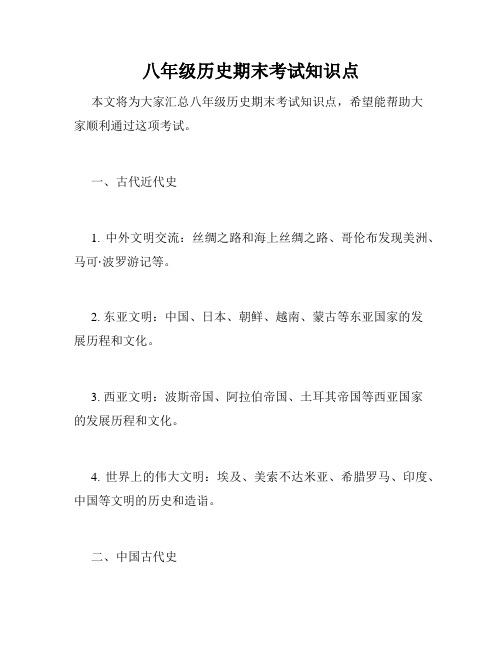 八年级历史期末考试知识点

本文将为大家汇总八年级历史期末考试知识点，希望能帮助大家顺利通过这项考试。

一、古代近代史

1. 中外文明交流：丝绸之路和海上丝绸之路、哥伦布发现美洲、马可·波罗游记等。

2. 东亚文明：中国、日本、朝鲜、越南、蒙古等东亚国家的发展历程和文化。

3. 西亚文明：波斯帝国、阿拉伯帝国、土耳其帝国等西亚国家的发展历程和文化。

4. 世界上的伟大文明：埃及、美索不达米亚、希腊罗马、印度、中国等文明的历史和造诣。

二、中国古代史